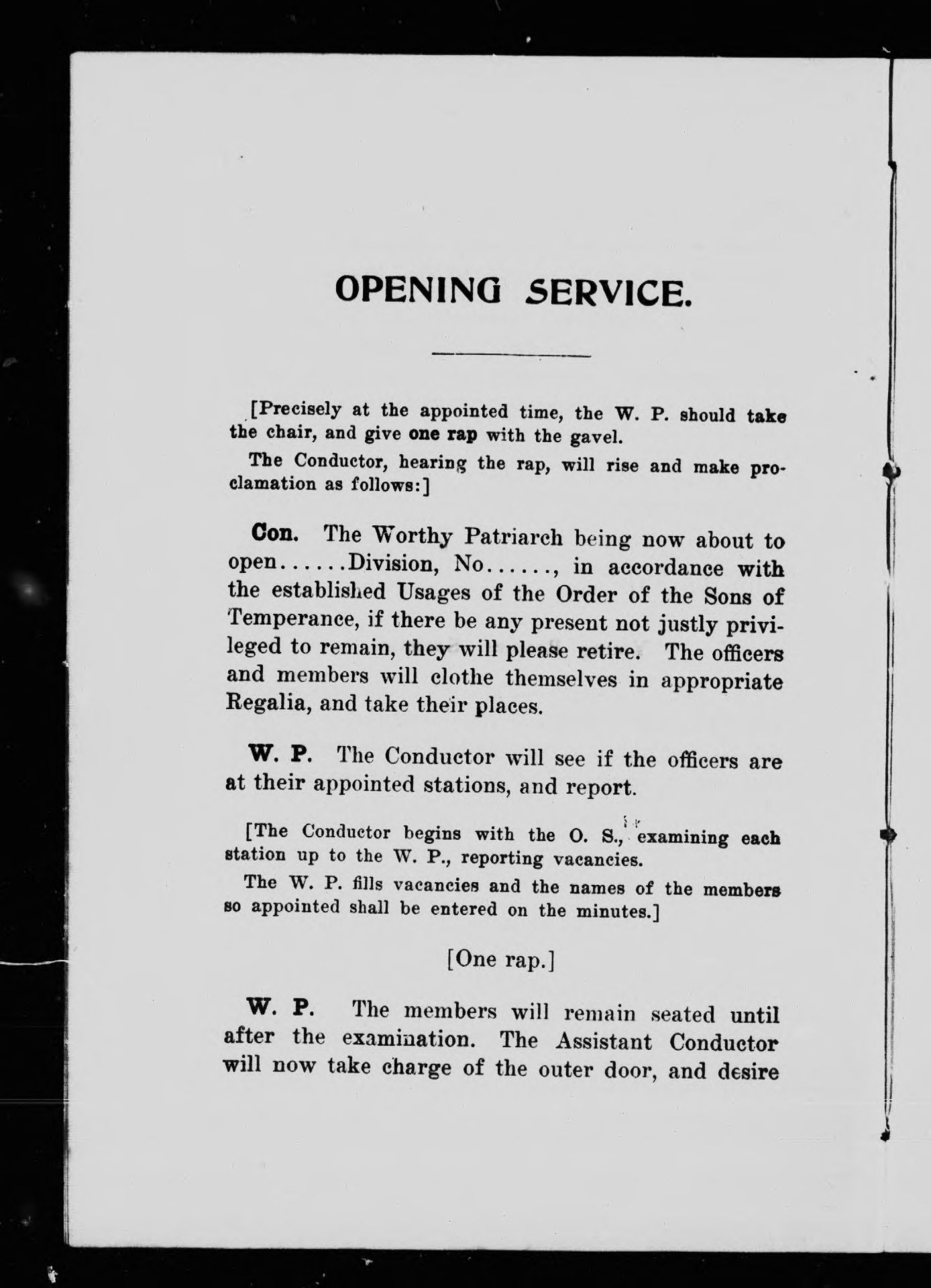 OPENING SERVICE.

[Precisely at the appointed time, the W. P. should take the chair, and give one rap with the gavel.

The Conductor, hearing the rap, will rise and make proclamation as follows:]

Con. The Worthy Patriarch being now about to open......Division, No......, in accordance with the established Usages of the Order of the Sons of Temperance, if there be any present not justly privileged to remain, they will please retire. The officers and members will clothe themselves in appropriate Regalia, and take their places.

W. P. The Conductor will see if the officers are at their appointed stations, and report.

[The Conductor begins with the O. S., examining each station up to the W. P., reporting vacancies.

The W. P. fills vacancies and the names of the members so appointed shall be entered on the minutes.]

[One rap.]

W. P. The members will remain seated until after the examination. The Assistant Conductor will now take charge of the outer door, and desire